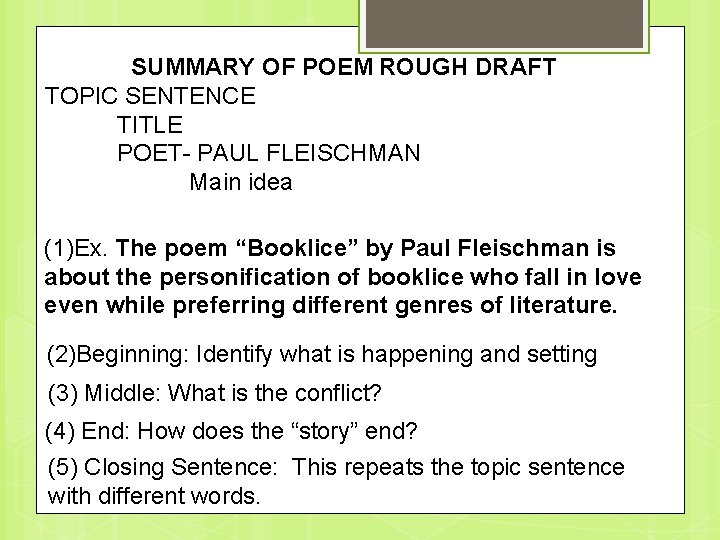 SUMMARY OF POEM ROUGH DRAFT

TOPIC SENTENCE
TITLE
POET- PAUL FLEISCHMAN
Main idea

(1)Ex. The poem "Booklice" by Paul Fleischman is about the personification of booklice who fall in love even while preferring different genres of literature.

(2)Beginning: Identify what is happening and setting

(3) Middle: What is the conflict?

(4) End: How does the "story" end?

(5) Closing Sentence: This repeats the topic sentence with different words.